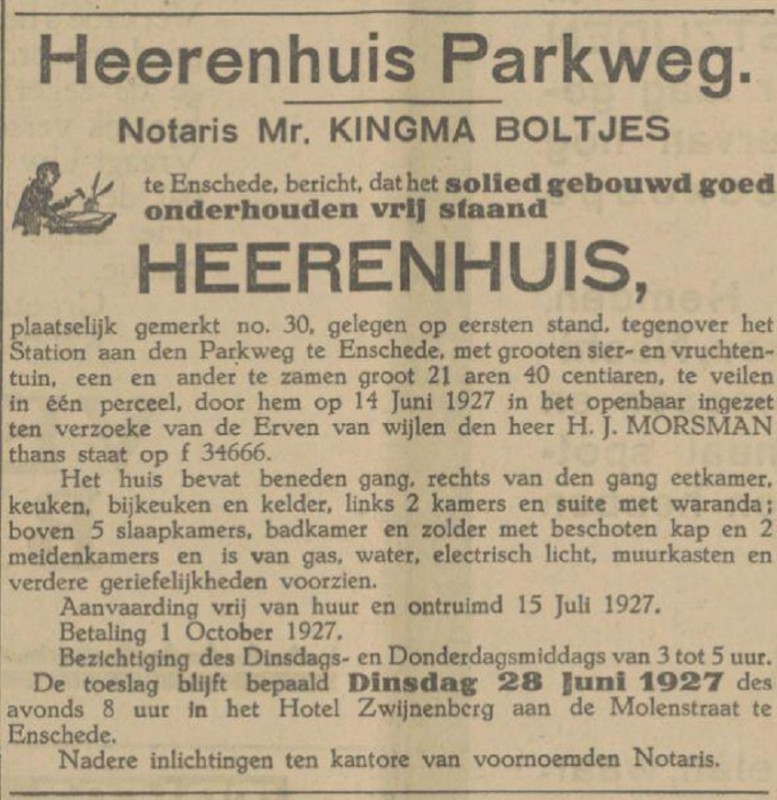 Heerenhuis Parkweg.

Notaris Mr. KINGMA BOLTJES

te Enschede, bericht, dat het solied gebouwd goed onderhouden vrij staand

HEERENHUIS,

plaatselijk gemerkt no. 30, gelegen op eersten stand, tegenover het Station aan den Parkweg te Enschede, met grooten sier- en vruchtentuin, een en ander te zamen groot 21 aren 40 centiaren, te veilen in één perceel, door hem op 14 Juni 1927 in het openbaar ingezet ten verzoeke van de Erven van wijlen den heer H. J. MORSMAN thans staat op f 34666.

Het huis bevat beneden gang, rechts van den gang eetkamer, keuken, bijkeuken en kelder, links 2 kamers en suite met waranda; boven 5 slaapkamers, badkamer en zolder met beschoten kap en 2 meidenkamers en is van gas, water, electrisch licht, muurkasten en verdere geriefelijkheden voorzien.

Aanvaarding vrij van huur en ontruimd 15 Juli 1927.

Betaling 1 October 1927.

Bezichtiging des Dinsdags- en Donderdagsmiddags van 3 tot 5 uur.

De toeslag blijft bepaald Dinsdag 28 Juni 1927 des avonds 8 uur in het Hotel Zwijnenberg aan de Molenstraat te Enschede.

Nadere inlichtingen ten kantore van voornoemden Notaris.